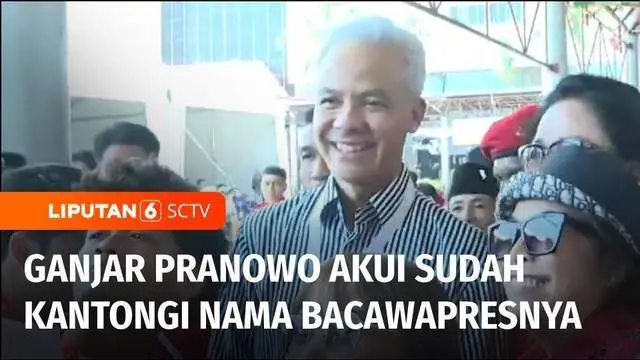 LIPUTAN 6 SCTV

GANJAR PRANOWO AKUI SUDAH KANTONGI NAMA BACAWAPRESNYA